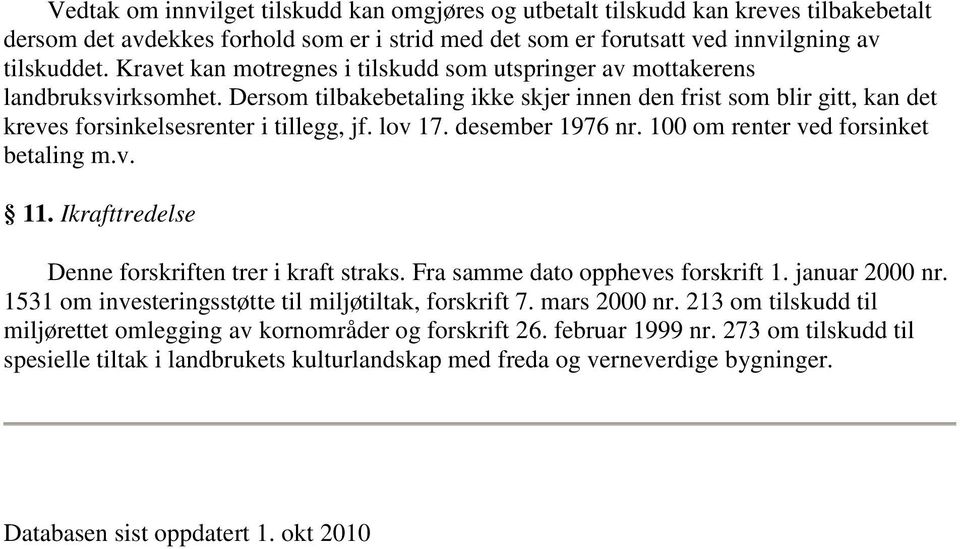 Vedtak om innvilget tilskudd kan omgjøres og utbetalt tilskudd kan kreves tilbakebetalt dersom det avdekkes forhold som er i strid med det som er forutsatt ved innvilgning av tilskuddet. Kravet kan motregnes i tilskudd som utspringer av mottakerens landbruksvirksomhet. Dersom tilbakebetaling ikke skjer innen den frist som blir gitt, kan det kreves forsinkelsesrenter i tillegg, jf. lov 17. desember 1976 nr. 100 om renter ved forsinket betaling m.v.

§ 11. Ikrafttredelse

Denne forskriften trer i kraft straks. Fra samme dato oppheves forskrift 1. januar 2000 nr. 1531 om investeringsstøtte til miljøtiltak, forskrift 7. mars 2000 nr. 213 om tilskudd til miljørettet omlegging av kornområder og forskrift 26. februar 1999 nr. 273 om tilskudd til spesielle tiltak i landbrukets kulturlandskap med freda og verneverdige bygninger.

Databasen sist oppdatert 1. okt 2010